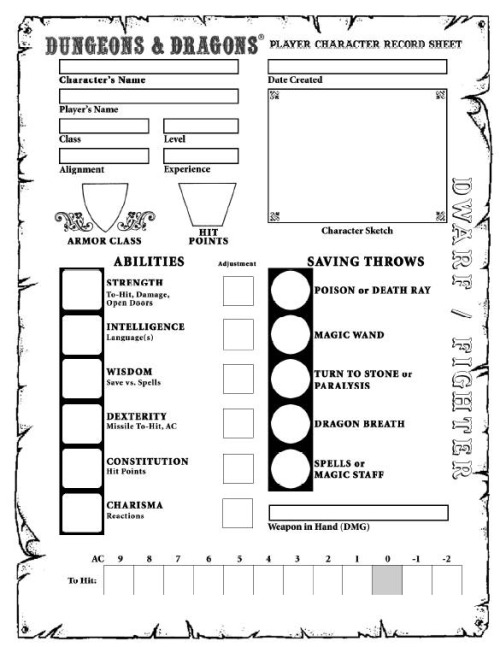 DUNGEONS & DRAGONS® PLAYER CHARACTER RECORD SHEET

Character's Name

Date Created

Player's Name

Class

Level

Alignment

Experience

ARMOR CLASS

HIT POINTS

Character Sketch

DWARF / FIGHTER

ABILITIES

Adjustment

STRENGTH
To-Hit, Damage, Open Doors

INTELLIGENCE
Language(s)

WISDOM
Save vs. Spells

DEXTERITY
Missile To-Hit, AC

CONSTITUTION
Hit Points

CHARISMA
Reactions

SAVING THROWS

POISON or DEATH RAY

MAGIC WAND

TURN TO STONE or PARALYSIS

DRAGON BREATH

SPELLS or MAGIC STAFF

Weapon in Hand (DMG)

| AC | 9 | 8 | 7 | 6 | 5 | 4 | 3 | 2 | 1 | 0 | -1 | -2 |
|---|---|---|---|---|---|---|---|---|---|---|---|---|
| To Hit: | | | | | | | | | | | | |